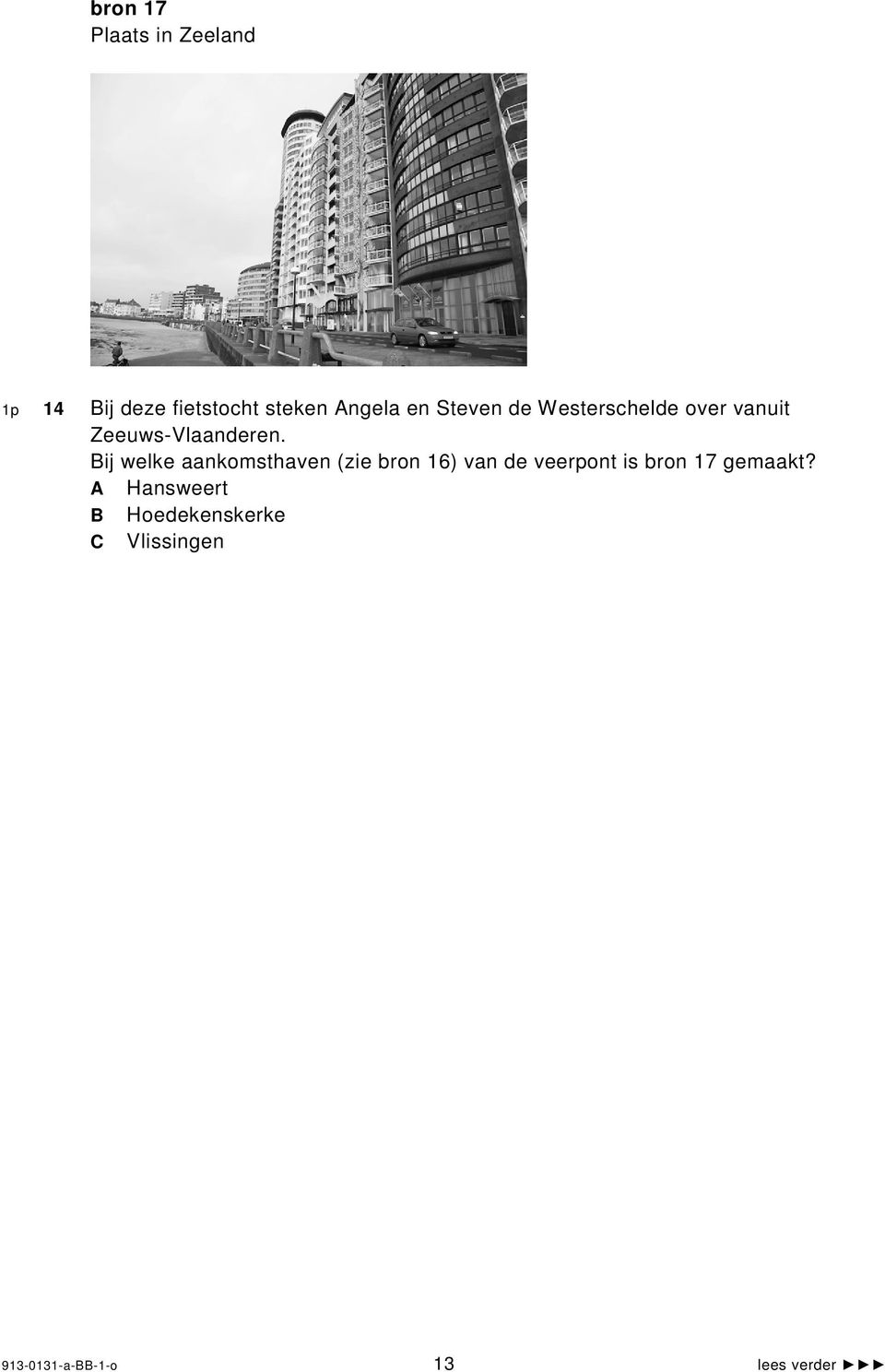 bron 17
Plaats in Zeeland

1p 14 Bij deze fietstocht steken Angela en Steven de Westerschelde over vanuit Zeeuws-Vlaanderen.
Bij welke aankomsthaven (zie bron 16) van de veerpont is bron 17 gemaakt?
A Hansweert
B Hoedekenskerke
C Vlissingen

913-0131-a-BB-1-o 13 lees verder ►►►